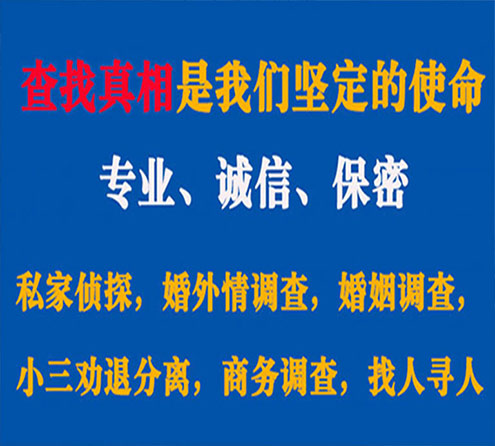 查找真相是我们坚定的使命

专业、诚信、保密

私家侦探，婚外情调查，婚姻调查，

小三劝退分离，商务调查，找人寻人